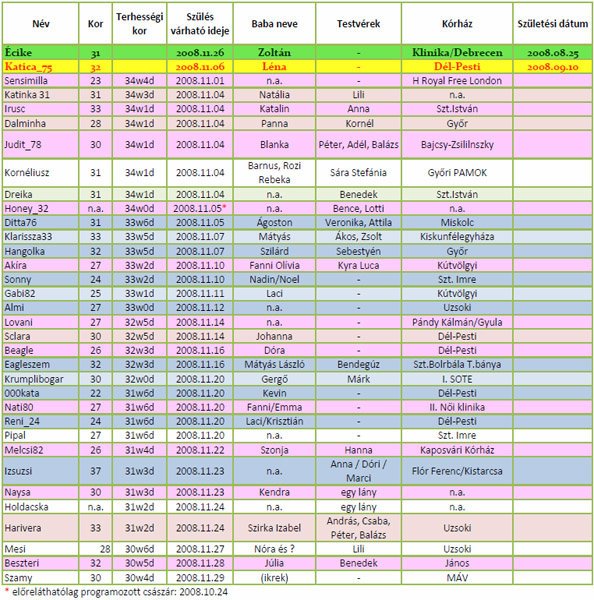 | Név | Kor | Terhességi kor | Szülés várható ideje | Baba neve | Testvérek | Kórház | Születési dátum |
|---|---|---|---|---|---|---|---|
| Écike | 31 | | 2008.11.26 | Zoltán | - | Klinika/Debrecen | 2008.08.25 |
| Katica_75 | 32 | | 2008.11.06 | Léna | - | Dél-Pesti | 2008.09.10 |
| Sensimilla | 23 | 34w4d | 2008.11.01 | n.a. | - | H Royal Free London | |
| Katinka 31 | 31 | 34w3d | 2008.11.04 | Natália | Lili | n.a. | |
| Irusc | 33 | 34w1d | 2008.11.04 | Katalin | Anna | Szt.István | |
| Dalminha | 28 | 34w1d | 2008.11.04 | Panna | Kornél | Győr | |
| Judit_78 | 30 | 34w1d | 2008.11.04 | Blanka | Péter, Adél, Balázs | Bajcsy-Zsililnszky | |
| Kornéliusz | 31 | 34w1d | 2008.11.04 | Barnus, Rozi Rebeka | Sára Stefánia | Győri PAMOK | |
| Dreika | 31 | 34w1d | 2008.11.04 | n.a. | Benedek | Szt.István | |
| Honey_32 | n.a. | 34w0d | 2008.11.05* | n.a. | Bence, Lotti | n.a. | |
| Ditta76 | 31 | 33w6d | 2008.11.05 | Ágoston | Veronika, Attila | Miskolc | |
| Klarissza33 | 33 | 33w5d | 2008.11.07 | Mátyás | Ákos, Zsolt | Kiskunfélegyháza | |
| Hangolka | 32 | 33w5d | 2008.11.07 | Szilárd | Sebestyén | Győr | |
| Akira | 27 | 33w2d | 2008.11.10 | Fanni Olívia | Kyra Luca | Kútvölgyi | |
| Sonny | 24 | 33w2d | 2008.11.10 | Nadin/Noel | - | Szt. Imre | |
| Gabi82 | 25 | 33w1d | 2008.11.11 | Laci | - | Kútvölgyi | |
| Almi | 27 | 33w0d | 2008.11.12 | n.a. | - | Uzsoki | |
| Lovani | 27 | 32w5d | 2008.11.14 | n.a. | - | Pándy Kálmán/Gyula | |
| Sclara | 30 | 32w5d | 2008.11.14 | Johanna | - | Dél-Pesti | |
| Beagle | 26 | 32w3d | 2008.11.16 | Dóra | - | Dél-Pesti | |
| Eagleszem | 32 | 32w3d | 2008.11.16 | Mátyás László | Bendegúz | Szt.Bolrbála T.bánya | |
| Krumplibogar | 30 | 32w0d | 2008.11.20 | Gergő | Márk | I. SOTE | |
| 000kata | 22 | 31w6d | 2008.11.20 | Kevin | - | Dél-Pesti | |
| Nati80 | 27 | 31w6d | 2008.11.20 | Fanni/Emma | - | II. Női klinika | |
| Reni_24 | 24 | 31w6d | 2008.11.20 | Laci/Krisztián | - | Dél-Pesti | |
| Pipal | 27 | 31w6d | 2008.11.20 | n.a. | - | Szt. Imre | |
| Melcsi82 | 26 | 31w4d | 2008.11.22 | Szonja | Hanna | Kaposvári Kórház | |
| Izsuzsi | 37 | 31w3d | 2008.11.23 | n.a. | Anna / Dóri / Marci | Flór Ferenc/Kistarcsa | |
| Naysa | 30 | 31w3d | 2008.11.23 | Kendra | egy lány | n.a. | |
| Holdacska | n.a. | 31w2d | 2008.11.24 | n.a. | egy lány | n.a. | |
| Harivera | 33 | 31w2d | 2008.11.24 | Szirka Izabel | András, Csaba, Péter, Balázs | Uzsoki | |
| Mesi | 28 | 30w6d | 2008.11.27 | Nóra és ? | Lili | Uzsoki | |
| Beszteri | 32 | 30w5d | 2008.11.28 | Júlia | Benedek | János | |
| Szamy | 30 | 30w4d | 2008.11.29 | (ikrek) | - | MÁV | |

* előreláthatólag programozott császár: 2008.10.24